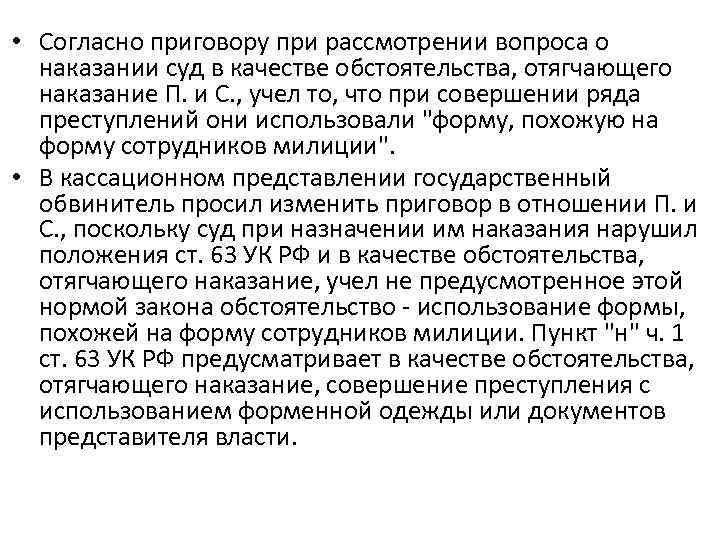 • Согласно приговору при рассмотрении вопроса о наказании суд в качестве обстоятельства, отягчающего наказание П. и С., учел то, что при совершении ряда преступлений они использовали "форму, похожую на форму сотрудников милиции".

• В кассационном представлении государственный обвинитель просил изменить приговор в отношении П. и С., поскольку суд при назначении им наказания нарушил положения ст. 63 УК РФ и в качестве обстоятельства, отягчающего наказание, учел не предусмотренное этой нормой закона обстоятельство - использование формы, похожей на форму сотрудников милиции. Пункт "н" ч. 1 ст. 63 УК РФ предусматривает в качестве обстоятельства, отягчающего наказание, совершение преступления с использованием форменной одежды или документов представителя власти.